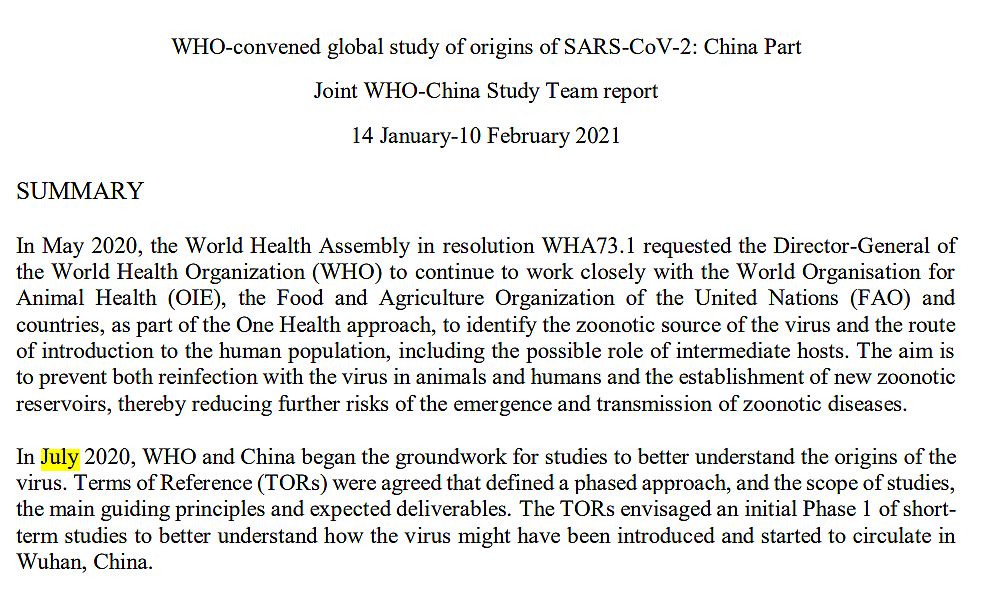 WHO-convened global study of origins of SARS-CoV-2: China Part

Joint WHO-China Study Team report

14 January-10 February 2021

SUMMARY

In May 2020, the World Health Assembly in resolution WHA73.1 requested the Director-General of the World Health Organization (WHO) to continue to work closely with the World Organisation for Animal Health (OIE), the Food and Agriculture Organization of the United Nations (FAO) and countries, as part of the One Health approach, to identify the zoonotic source of the virus and the route of introduction to the human population, including the possible role of intermediate hosts. The aim is to prevent both reinfection with the virus in animals and humans and the establishment of new zoonotic reservoirs, thereby reducing further risks of the emergence and transmission of zoonotic diseases.

In July 2020, WHO and China began the groundwork for studies to better understand the origins of the virus. Terms of Reference (TORs) were agreed that defined a phased approach, and the scope of studies, the main guiding principles and expected deliverables. The TORs envisaged an initial Phase 1 of short-term studies to better understand how the virus might have been introduced and started to circulate in Wuhan, China.